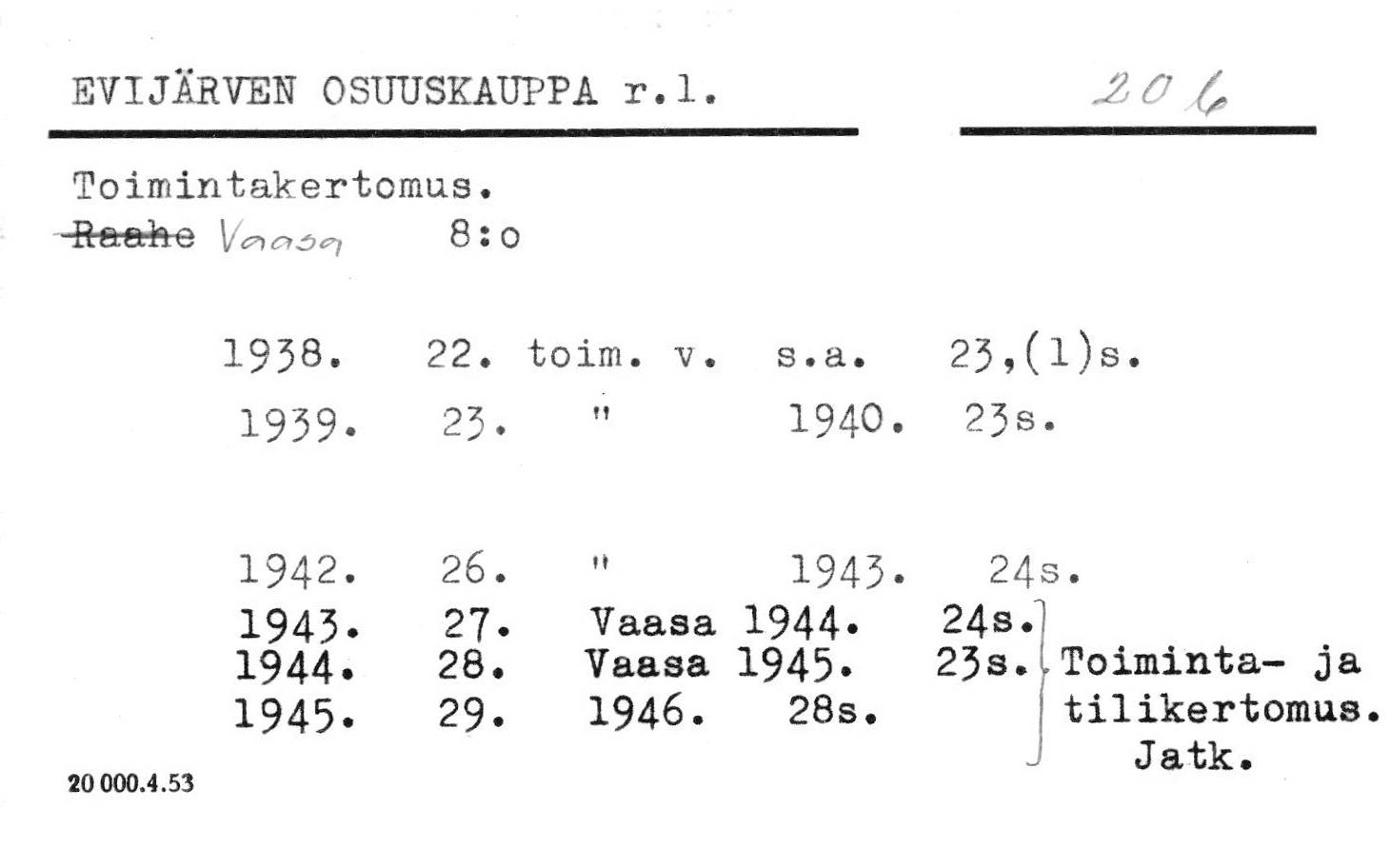 EVIJÄRVEN OSUUSKAUPPA r.l.

206

Toimintakertomus.
Raahe Vaasa 8:o

1938. 22. toim. v. s.a. 23,(1)s.
1939. 23. " 1940. 23s.

1942. 26. " 1943. 24s.
1943. 27. Vaasa 1944. 24s.
1944. 28. Vaasa 1945. 23s.
1945. 29. 1946. 28s.

Toiminta- ja tilikertomus.
Jatk.

20 000.4.53